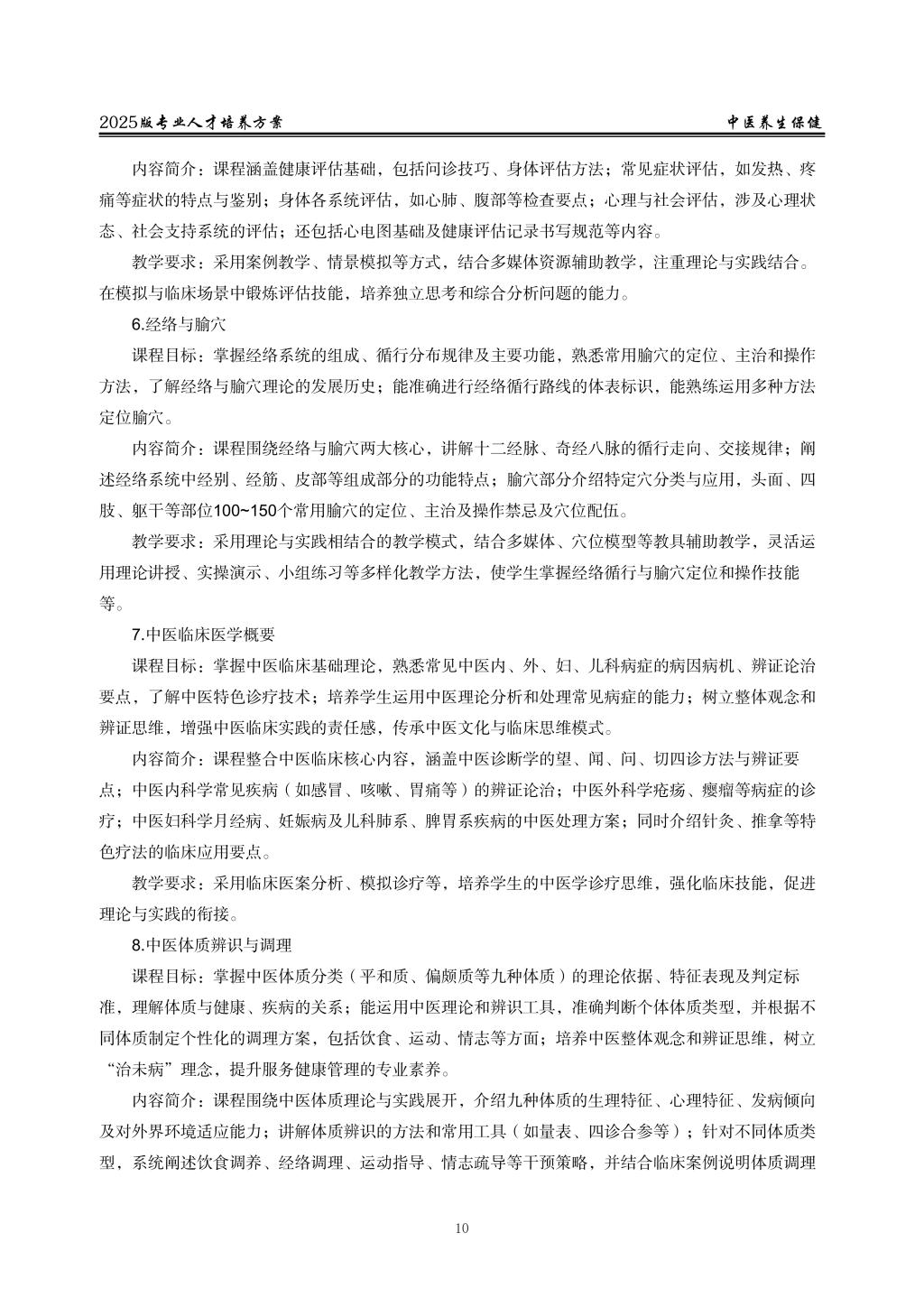 2025版专业人才培养方案　　中医养生保健

内容简介：课程涵盖健康评估基础，包括问诊技巧、身体评估方法；常见症状评估，如发热、疼痛等症状的特点与鉴别；身体各系统评估，如心肺、腹部等检查要点；心理与社会评估，涉及心理状态、社会支持系统的评估；还包括心电图基础及健康评估记录书写规范等内容。

教学要求：采用案例教学、情景模拟等方式，结合多媒体资源辅助教学，注重理论与实践结合。在模拟与临床场景中锻炼评估技能，培养独立思考和综合分析问题的能力。

6.经络与腧穴

课程目标：掌握经络系统的组成、循行分布规律及主要功能，熟悉常用腧穴的定位、主治和操作方法，了解经络与腧穴理论的发展历史；能准确进行经络循行路线的体表标识，能熟练运用多种方法定位腧穴。

内容简介：课程围绕经络与腧穴两大核心，讲解十二经脉、奇经八脉的循行走向、交接规律；阐述经络系统中经别、经筋、皮部等组成部分的功能特点；腧穴部分介绍特定穴分类与应用，头面、四肢、躯干等部位100~150个常用腧穴的定位、主治及操作禁忌及穴位配伍。

教学要求：采用理论与实践相结合的教学模式，结合多媒体、穴位模型等教具辅助教学，灵活运用理论讲授、实操演示、小组练习等多样化教学方法，使学生掌握经络循行与腧穴定位和操作技能等。

7.中医临床医学概要

课程目标：掌握中医临床基础理论，熟悉常见中医内、外、妇、儿科病症的病因病机、辨证论治要点，了解中医特色诊疗技术；培养学生运用中医理论分析和处理常见病症的能力；树立整体观念和辨证思维，增强中医临床实践的责任感，传承中医文化与临床思维模式。

内容简介：课程整合中医临床核心内容，涵盖中医诊断学的望、闻、问、切四诊方法与辨证要点；中医内科学常见疾病（如感冒、咳嗽、胃痛等）的辨证论治；中医外科学疮疡、瘿瘤等病症的诊疗；中医妇科学月经病、妊娠病及儿科肺系、脾胃系疾病的中医处理方案；同时介绍针灸、推拿等特色疗法的临床应用要点。

教学要求：采用临床医案分析、模拟诊疗等，培养学生的中医学诊疗思维，强化临床技能，促进理论与实践的衔接。

8.中医体质辨识与调理

课程目标：掌握中医体质分类（平和质、偏颇质等九种体质）的理论依据、特征表现及判定标准，理解体质与健康、疾病的关系；能运用中医理论和辨识工具，准确判断个体体质类型，并根据不同体质制定个性化的调理方案，包括饮食、运动、情志等方面；培养中医整体观念和辨证思维，树立“治未病”理念，提升服务健康管理的专业素养。

内容简介：课程围绕中医体质理论与实践展开，介绍九种体质的生理特征、心理特征、发病倾向及对外界环境适应能力；讲解体质辨识的方法和常用工具（如量表、四诊合参等）；针对不同体质类型，系统阐述饮食调养、经络调理、运动指导、情志疏导等干预策略，并结合临床案例说明体质调理

10